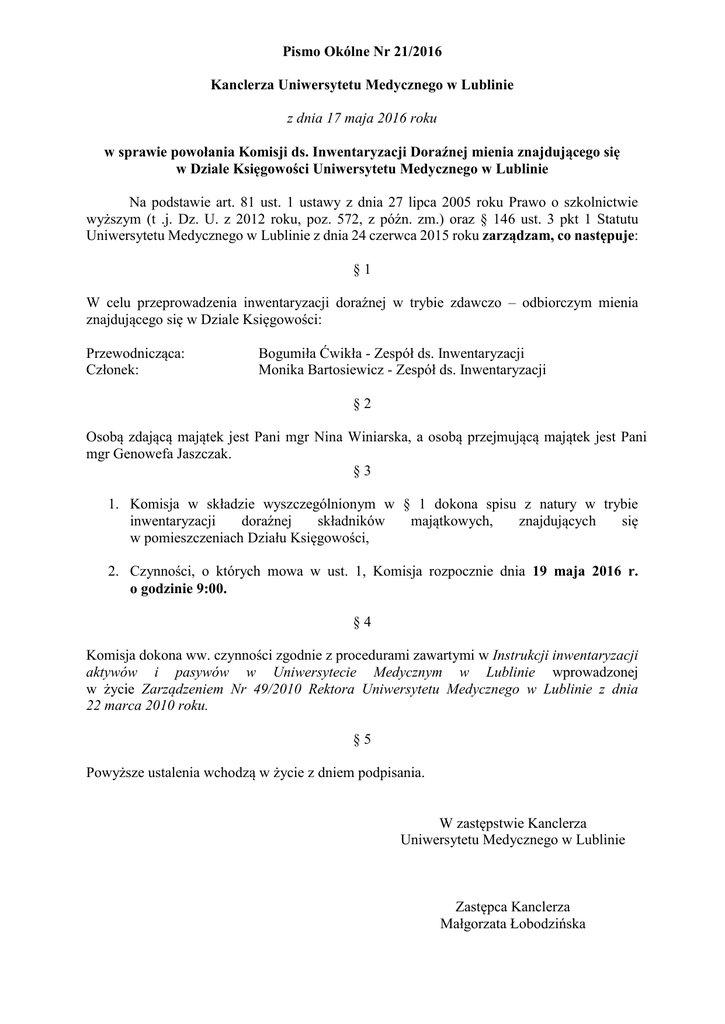 Pismo Okólne Nr 21/2016

Kanclerza Uniwersytetu Medycznego w Lublinie

z dnia 17 maja 2016 roku

w sprawie powołania Komisji ds. Inwentaryzacji Doraźnej mienia znajdującego się w Dziale Księgowości Uniwersytetu Medycznego w Lublinie

Na podstawie art. 81 ust. 1 ustawy z dnia 27 lipca 2005 roku Prawo o szkolnictwie wyższym (t .j. Dz. U. z 2012 roku, poz. 572, z późn. zm.) oraz § 146 ust. 3 pkt 1 Statutu Uniwersytetu Medycznego w Lublinie z dnia 24 czerwca 2015 roku zarządzam, co następuje:

§ 1

W celu przeprowadzenia inwentaryzacji doraźnej w trybie zdawczo – odbiorczym mienia znajdującego się w Dziale Księgowości:

Przewodnicząca: Bogumiła Ćwikła - Zespół ds. Inwentaryzacji
Członek: Monika Bartosiewicz - Zespół ds. Inwentaryzacji

§ 2

Osobą zdającą majątek jest Pani mgr Nina Winiarska, a osobą przejmującą majątek jest Pani mgr Genowefa Jaszczak.

§ 3

1. Komisja w składzie wyszczególnionym w § 1 dokona spisu z natury w trybie inwentaryzacji doraźnej składników majątkowych, znajdujących się w pomieszczeniach Działu Księgowości,

2. Czynności, o których mowa w ust. 1, Komisja rozpocznie dnia 19 maja 2016 r. o godzinie 9:00.

§ 4

Komisja dokona ww. czynności zgodnie z procedurami zawartymi w Instrukcji inwentaryzacji aktywów i pasywów w Uniwersytecie Medycznym w Lublinie wprowadzonej w życie Zarządzeniem Nr 49/2010 Rektora Uniwersytetu Medycznego w Lublinie z dnia 22 marca 2010 roku.

§ 5

Powyższe ustalenia wchodzą w życie z dniem podpisania.

W zastępstwie Kanclerza
Uniwersytetu Medycznego w Lublinie

Zastępca Kanclerza
Małgorzata Łobodzińska